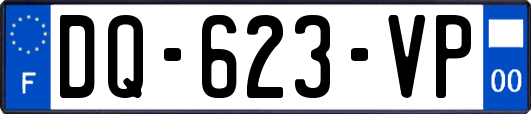 F

DQ-623-VP

00